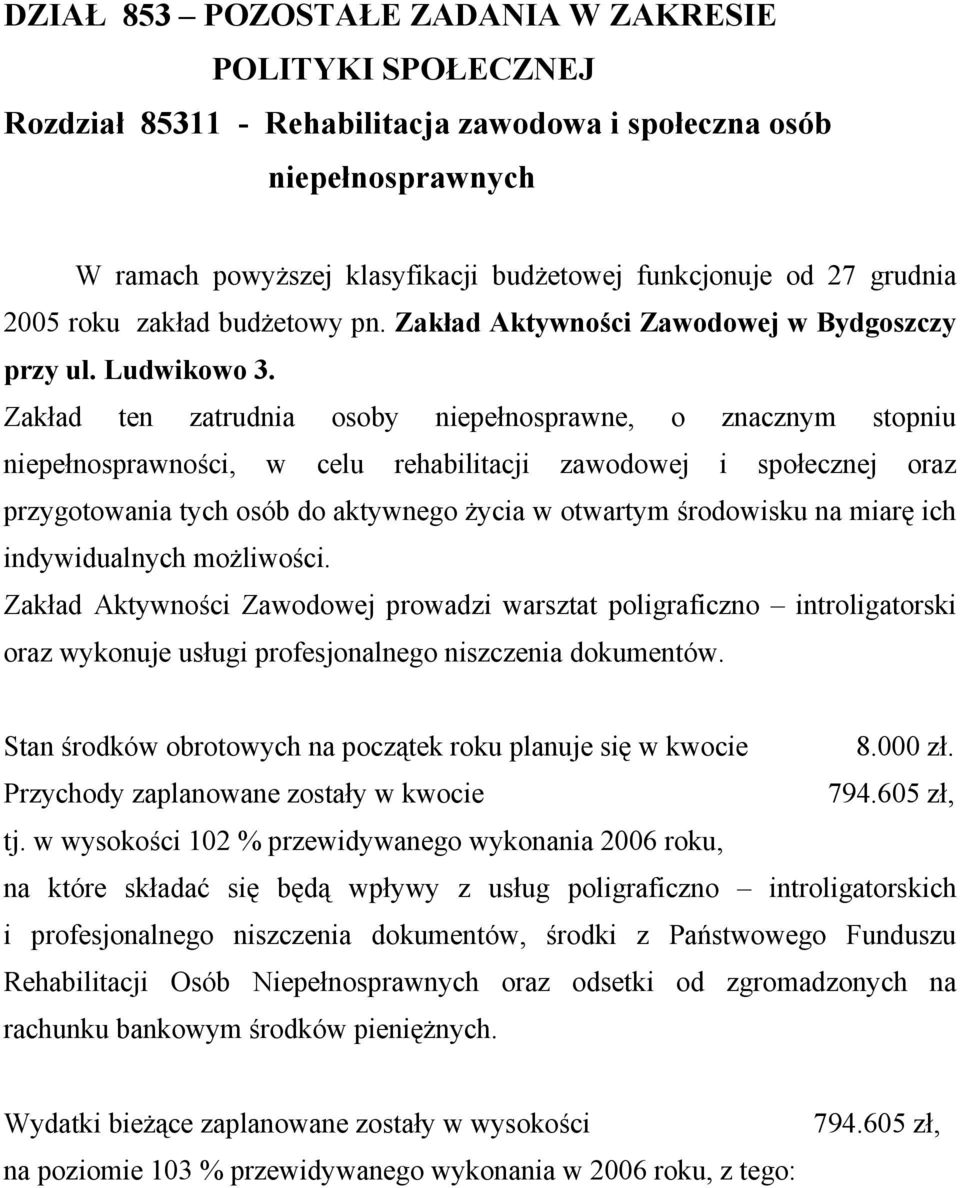 DZIAŁ 853 – POZOSTAŁE ZADANIA W ZAKRESIE POLITYKI SPOŁECZNEJ
Rozdział 85311 - Rehabilitacja zawodowa i społeczna osób niepełnosprawnych

W ramach powyższej klasyfikacji budżetowej funkcjonuje od 27 grudnia 2005 roku zakład budżetowy pn. Zakład Aktywności Zawodowej w Bydgoszczy przy ul. Ludwikowo 3.
Zakład ten zatrudnia osoby niepełnosprawne, o znacznym stopniu niepełnosprawności, w celu rehabilitacji zawodowej i społecznej oraz przygotowania tych osób do aktywnego życia w otwartym środowisku na miarę ich indywidualnych możliwości.
Zakład Aktywności Zawodowej prowadzi warsztat poligraficzno – introligatorski oraz wykonuje usługi profesjonalnego niszczenia dokumentów.

Stan środków obrotowych na początek roku planuje się w kwocie 8.000 zł.
Przychody zaplanowane zostały w kwocie 794.605 zł,
tj. w wysokości 102 % przewidywanego wykonania 2006 roku,
na które składać się będą wpływy z usług poligraficzno – introligatorskich i profesjonalnego niszczenia dokumentów, środki z Państwowego Funduszu Rehabilitacji Osób Niepełnosprawnych oraz odsetki od zgromadzonych na rachunku bankowym środków pieniężnych.

Wydatki bieżące zaplanowane zostały w wysokości 794.605 zł,
na poziomie 103 % przewidywanego wykonania w 2006 roku, z tego: